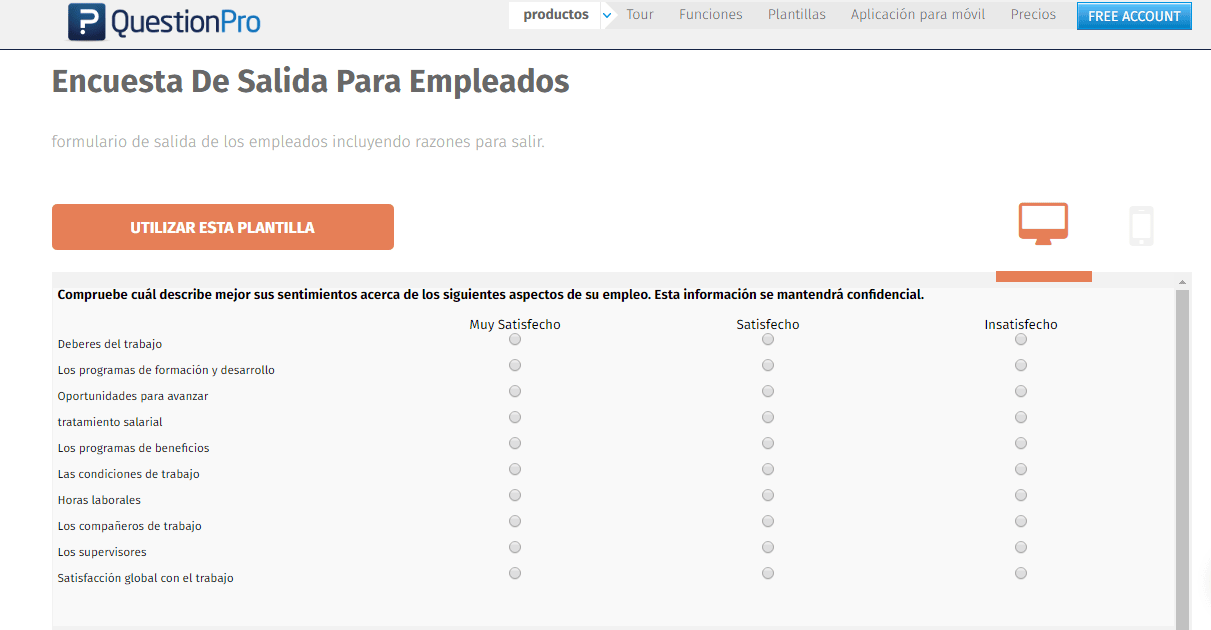 QuestionPro

productos Tour Funciones Plantillas Aplicación para móvil Precios FREE ACCOUNT

Encuesta De Salida Para Empleados

formulario de salida de los empleados incluyendo razones para salir.

UTILIZAR ESTA PLANTILLA

Compruebe cuál describe mejor sus sentimientos acerca de los siguientes aspectos de su empleo. Esta información se mantendrá confidencial.

| | Muy Satisfecho | Satisfecho | Insatisfecho |
|---|---|---|---|
| Deberes del trabajo | | | |
| Los programas de formación y desarrollo | | | |
| Oportunidades para avanzar | | | |
| tratamiento salarial | | | |
| Los programas de beneficios | | | |
| Las condiciones de trabajo | | | |
| Horas laborales | | | |
| Los compañeros de trabajo | | | |
| Los supervisores | | | |
| Satisfacción global con el trabajo | | | |